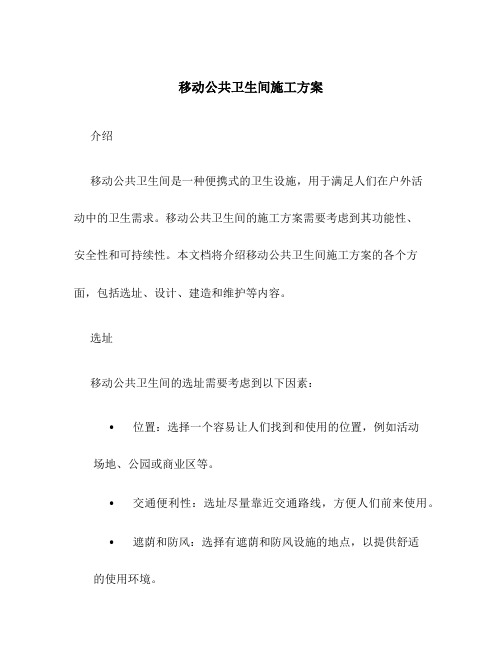 移动公共卫生间施工方案

介绍

移动公共卫生间是一种便携式的卫生设施，用于满足人们在户外活动中的卫生需求。移动公共卫生间的施工方案需要考虑到其功能性、安全性和可持续性。本文档将介绍移动公共卫生间施工方案的各个方面，包括选址、设计、建造和维护等内容。

选址

移动公共卫生间的选址需要考虑到以下因素：

• 位置：选择一个容易让人们找到和使用的位置，例如活动场地、公园或商业区等。

• 交通便利性：选址尽量靠近交通路线，方便人们前来使用。

• 遮荫和防风：选择有遮荫和防风设施的地点，以提供舒适的使用环境。